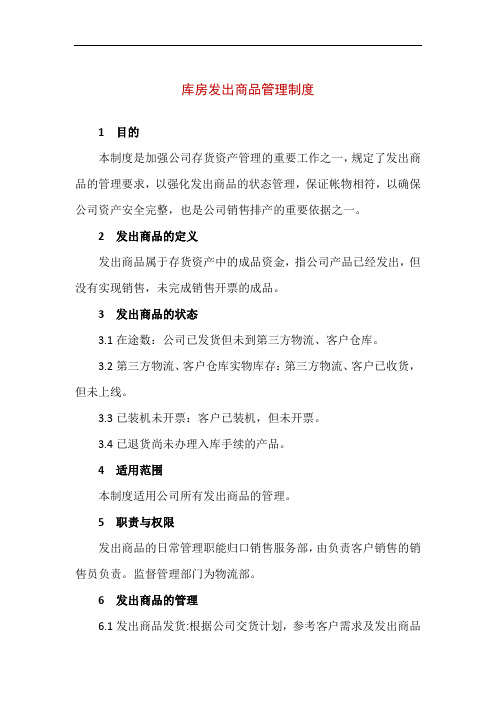 库房发出商品管理制度

1 目的

本制度是加强公司存货资产管理的重要工作之一，规定了发出商品的管理要求，以强化发出商品的状态管理，保证帐物相符，以确保公司资产安全完整，也是公司销售排产的重要依据之一。

2 发出商品的定义

发出商品属于存货资产中的成品资金，指公司产品已经发出，但没有实现销售，未完成销售开票的成品。

3 发出商品的状态

3.1 在途数：公司已发货但未到第三方物流、客户仓库。

3.2 第三方物流、客户仓库实物库存：第三方物流、客户已收货，但未上线。

3.3 已装机未开票：客户已装机，但未开票。

3.4 已退货尚未办理入库手续的产品。

4 适用范围

本制度适用公司所有发出商品的管理。

5 职责与权限

发出商品的日常管理职能归口销售服务部，由负责客户销售的销售员负责。监督管理部门为物流部。

6 发出商品的管理

6.1 发出商品发货:根据公司交货计划，参考客户需求及发出商品